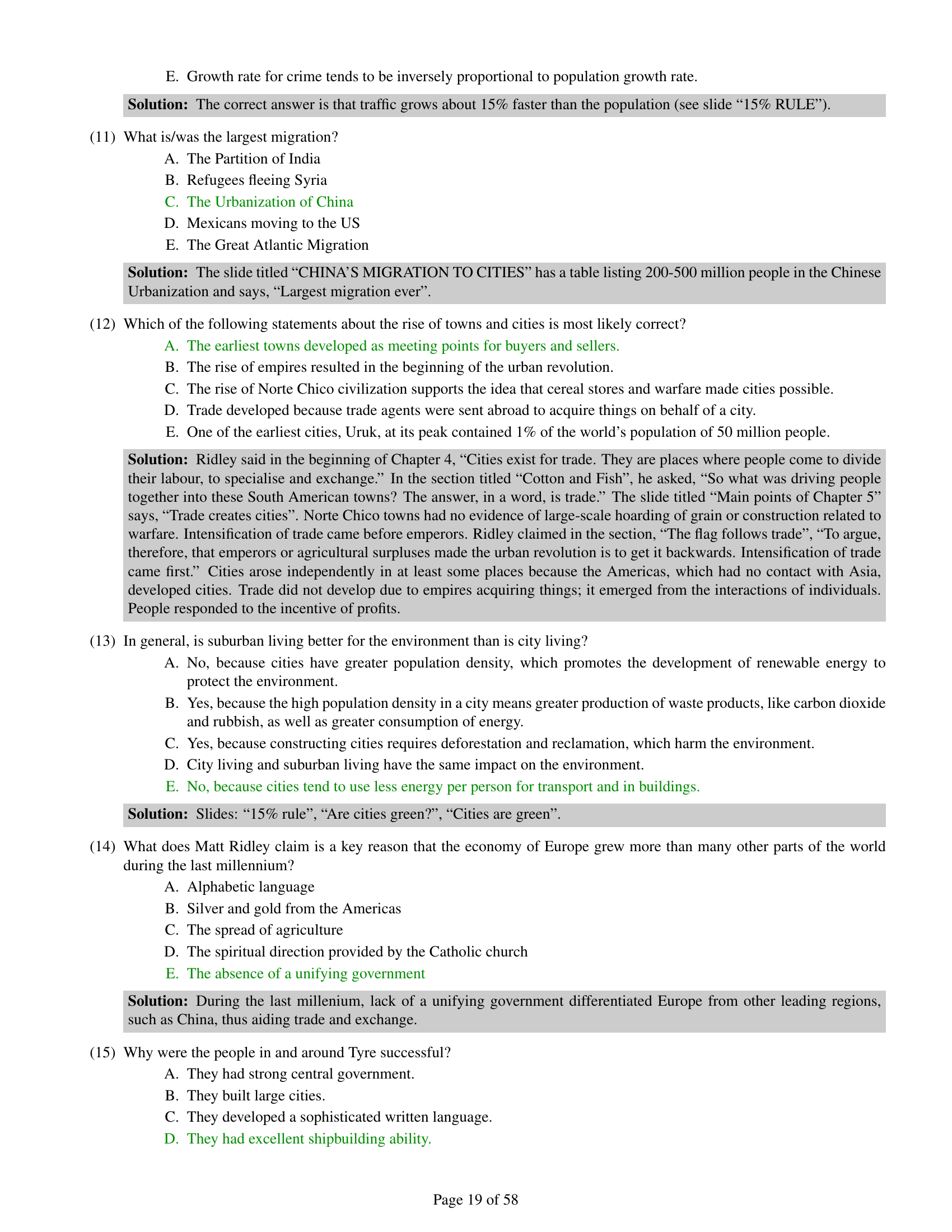 E. Growth rate for crime tends to be inversely proportional to population growth rate.

**Solution:** The correct answer is that traffic grows about 15% faster than the population (see slide “15% RULE”).

(11) What is/was the largest migration?

A. The Partition of India

B. Refugees fleeing Syria

C. The Urbanization of China

D. Mexicans moving to the US

E. The Great Atlantic Migration

**Solution:** The slide titled “CHINA’S MIGRATION TO CITIES” has a table listing 200-500 million people in the Chinese Urbanization and says, “Largest migration ever”.

(12) Which of the following statements about the rise of towns and cities is most likely correct?

A. The earliest towns developed as meeting points for buyers and sellers.

B. The rise of empires resulted in the beginning of the urban revolution.

C. The rise of Norte Chico civilization supports the idea that cereal stores and warfare made cities possible.

D. Trade developed because trade agents were sent abroad to acquire things on behalf of a city.

E. One of the earliest cities, Uruk, at its peak contained 1% of the world’s population of 50 million people.

**Solution:** Ridley said in the beginning of Chapter 4, “Cities exist for trade. They are places where people come to divide their labour, to specialise and exchange.” In the section titled “Cotton and Fish”, he asked, “So what was driving people together into these South American towns? The answer, in a word, is trade.” The slide titled “Main points of Chapter 5” says, “Trade creates cities”. Norte Chico towns had no evidence of large-scale hoarding of grain or construction related to warfare. Intensification of trade came before emperors. Ridley claimed in the section, “The flag follows trade”, “To argue, therefore, that emperors or agricultural surpluses made the urban revolution is to get it backwards. Intensification of trade came first.” Cities arose independently in at least some places because the Americas, which had no contact with Asia, developed cities. Trade did not develop due to empires acquiring things; it emerged from the interactions of individuals. People responded to the incentive of profits.

(13) In general, is suburban living better for the environment than is city living?

A. No, because cities have greater population density, which promotes the development of renewable energy to protect the environment.

B. Yes, because the high population density in a city means greater production of waste products, like carbon dioxide and rubbish, as well as greater consumption of energy.

C. Yes, because constructing cities requires deforestation and reclamation, which harm the environment.

D. City living and suburban living have the same impact on the environment.

E. No, because cities tend to use less energy per person for transport and in buildings.

**Solution:** Slides: “15% rule”, “Are cities green?”, “Cities are green”.

(14) What does Matt Ridley claim is a key reason that the economy of Europe grew more than many other parts of the world during the last millennium?

A. Alphabetic language

B. Silver and gold from the Americas

C. The spread of agriculture

D. The spiritual direction provided by the Catholic church

E. The absence of a unifying government

**Solution:** During the last millenium, lack of a unifying government differentiated Europe from other leading regions, such as China, thus aiding trade and exchange.

(15) Why were the people in and around Tyre successful?

A. They had strong central government.

B. They built large cities.

C. They developed a sophisticated written language.

D. They had excellent shipbuilding ability.

Page 19 of 58